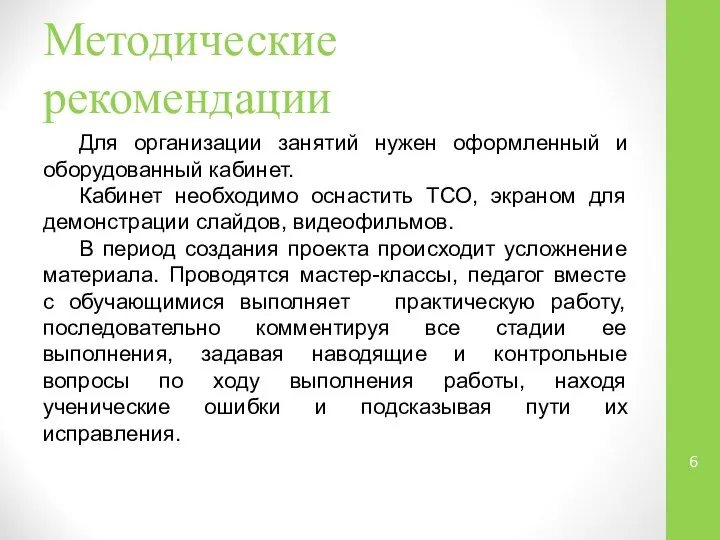 Методические рекомендации

Для организации занятий нужен оформленный и оборудованный кабинет.

Кабинет необходимо оснастить ТСО, экраном для демонстрации слайдов, видеофильмов.

В период создания проекта происходит усложнение материала. Проводятся мастер-классы, педагог вместе с обучающимися выполняет практическую работу, последовательно комментируя все стадии ее выполнения, задавая наводящие и контрольные вопросы по ходу выполнения работы, находя ученические ошибки и подсказывая пути их исправления.

6